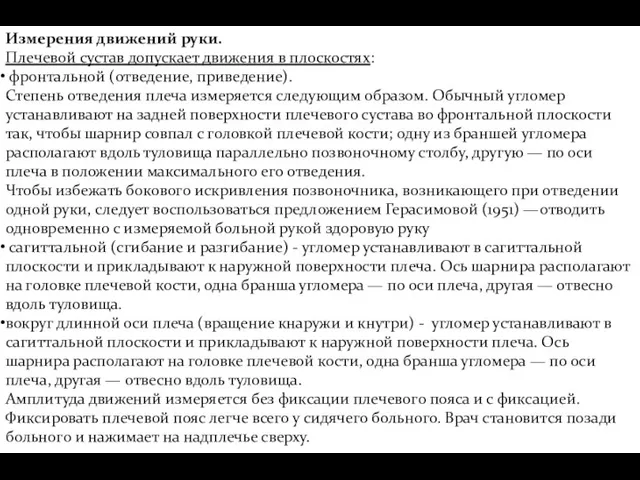 Измерения движений руки.
Плечевой сустав допускает движения в плоскостях:
• фронтальной (отведение, приведение).
Степень отведения плеча измеряется следующим образом. Обычный угломер устанавливают на задней поверхности плечевого сустава во фронтальной плоскости так, чтобы шарнир совпал с головкой плечевой кости; одну из браншей угломера располагают вдоль туловища параллельно позвоночному столбу, другую — по оси плеча в положении максимального его отведения.
Чтобы избежать бокового искривления позвоночника, возникающего при отведении одной руки, следует воспользоваться предложением Герасимовой (1951) —отводить одновременно с измеряемой больной рукой здоровую руку
• сагиттальной (сгибание и разгибание) - угломер устанавливают в сагиттальной плоскости и прикладывают к наружной поверхности плеча. Ось шарнира располагают на головке плечевой кости, одна бранша угломера — по оси плеча, другая — отвесно вдоль туловища.
•вокруг длинной оси плеча (вращение кнаружи и кнутри) - угломер устанавливают в сагиттальной плоскости и прикладывают к наружной поверхности плеча. Ось шарнира располагают на головке плечевой кости, одна бранша угломера — по оси плеча, другая — отвесно вдоль туловища.
Амплитуда движений измеряется без фиксации плечевого пояса и с фиксацией. Фиксировать плечевой пояс легче всего у сидячего больного. Врач становится позади больного и нажимает на надплечье сверху.